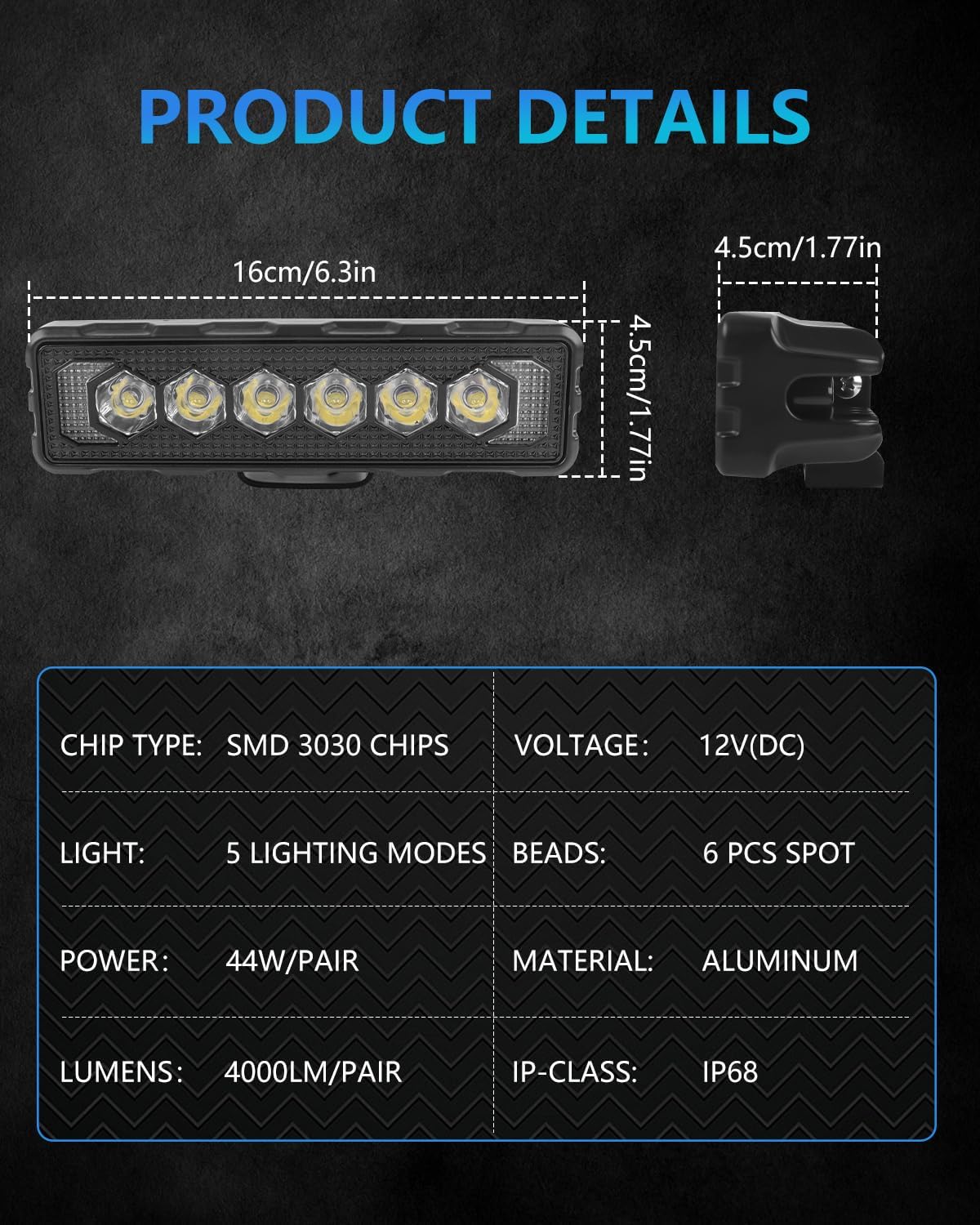 PRODUCT DETAILS

16cm/6.3in

4.5cm/1.77in

4.5cm/1.77in

CHIP TYPE: SMD 3030 CHIPS

LIGHT: 5 LIGHTING MODES

POWER： 44W/PAIR

LUMENS： 4000LM/PAIR

VOLTAGE： 12V(DC)

BEADS: 6 PCS SPOT

MATERIAL: ALUMINUM

IP-CLASS: IP68